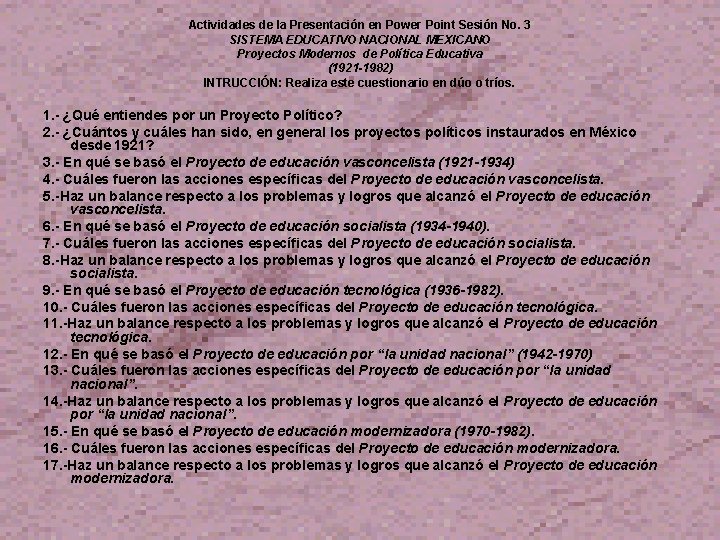 Actividades de la Presentación en Power Point Sesión No. 3
SISTEMA EDUCATIVO NACIONAL MEXICANO
Proyectos Modernos de Política Educativa
(1921-1982)
INTRUCCIÓN: Realiza este cuestionario en dúo o tríos.

1.- ¿Qué entiendes por un Proyecto Político?
2.- ¿Cuántos y cuáles han sido, en general los proyectos políticos instaurados en México desde 1921?
3.- En qué se basó el Proyecto de educación vasconcelista (1921-1934)
4.- Cuáles fueron las acciones específicas del Proyecto de educación vasconcelista.
5.-Haz un balance respecto a los problemas y logros que alcanzó el Proyecto de educación vasconcelista.
6.- En qué se basó el Proyecto de educación socialista (1934-1940).
7.- Cuáles fueron las acciones específicas del Proyecto de educación socialista.
8.-Haz un balance respecto a los problemas y logros que alcanzó el Proyecto de educación socialista.
9.- En qué se basó el Proyecto de educación tecnológica (1936-1982).
10.- Cuáles fueron las acciones específicas del Proyecto de educación tecnológica.
11.-Haz un balance respecto a los problemas y logros que alcanzó el Proyecto de educación tecnológica.
12.- En qué se basó el Proyecto de educación por “la unidad nacional” (1942-1970)
13.- Cuáles fueron las acciones específicas del Proyecto de educación por “la unidad nacional”.
14.-Haz un balance respecto a los problemas y logros que alcanzó el Proyecto de educación por “la unidad nacional”.
15.- En qué se basó el Proyecto de educación modernizadora (1970-1982).
16.- Cuáles fueron las acciones específicas del Proyecto de educación modernizadora.
17.-Haz un balance respecto a los problemas y logros que alcanzó el Proyecto de educación modernizadora.